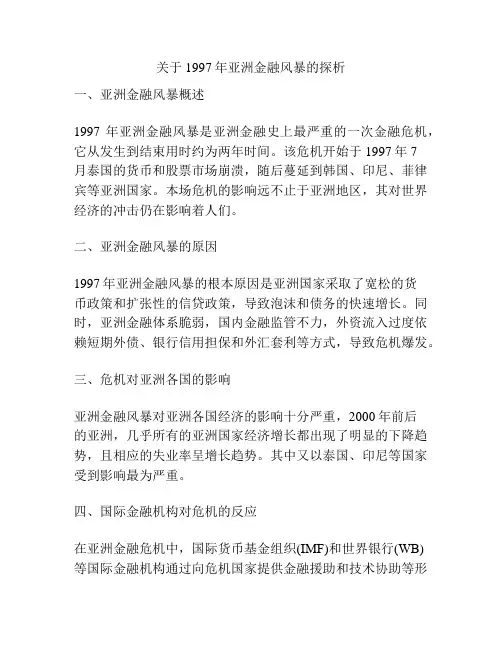 关于 1997 年亚洲金融风暴的探析

一、亚洲金融风暴概述

1997 年亚洲金融风暴是亚洲金融史上最严重的一次金融危机，它从发生到结束用时约为两年时间。该危机开始于 1997 年 7 月泰国的货币和股票市场崩溃，随后蔓延到韩国、印尼、菲律宾等亚洲国家。本场危机的影响远不止于亚洲地区，其对世界经济的冲击仍在影响着人们。

二、亚洲金融风暴的原因

1997 年亚洲金融风暴的根本原因是亚洲国家采取了宽松的货币政策和扩张性的信贷政策，导致泡沫和债务的快速增长。同时，亚洲金融体系脆弱，国内金融监管不力，外资流入过度依赖短期外债、银行信用担保和外汇套利等方式，导致危机爆发。

三、危机对亚洲各国的影响

亚洲金融风暴对亚洲各国经济的影响十分严重，2000 年前后的亚洲，几乎所有的亚洲国家经济增长都出现了明显的下降趋势，且相应的失业率呈增长趋势。其中又以泰国、印尼等国家受到影响最为严重。

四、国际金融机构对危机的反应

在亚洲金融危机中，国际货币基金组织(IMF)和世界银行(WB)等国际金融机构通过向危机国家提供金融援助和技术协助等形